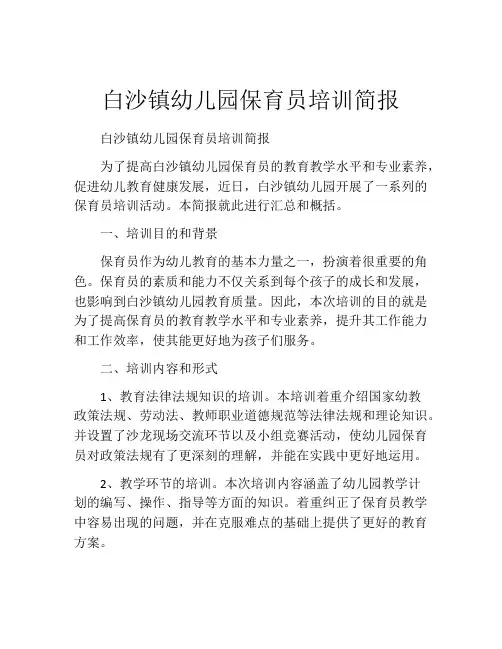 白沙镇幼儿园保育员培训简报

白沙镇幼儿园保育员培训简报

为了提高白沙镇幼儿园保育员的教育教学水平和专业素养，促进幼儿教育健康发展，近日，白沙镇幼儿园开展了一系列的保育员培训活动。本简报就此进行汇总和概括。

一、培训目的和背景

保育员作为幼儿教育的基本力量之一，扮演着很重要的角色。保育员的素质和能力不仅关系到每个孩子的成长和发展，也影响到白沙镇幼儿园教育质量。因此，本次培训的目的就是为了提高保育员的教育教学水平和专业素养，提升其工作能力和工作效率，使其能更好地为孩子们服务。

二、培训内容和形式

1、教育法律法规知识的培训。本培训着重介绍国家幼教政策法规、劳动法、教师职业道德规范等法律法规和理论知识。并设置了沙龙现场交流环节以及小组竞赛活动，使幼儿园保育员对政策法规有了更深刻的理解，并能在实践中更好地运用。

2、教学环节的培训。本次培训内容涵盖了幼儿园教学计划的编写、操作、指导等方面的知识。着重纠正了保育员教学中容易出现的问题，并在克服难点的基础上提供了更好的教育方案。